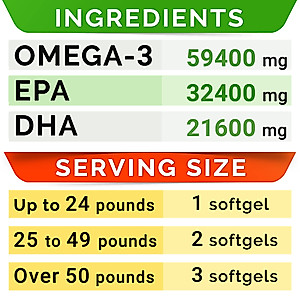 INGREDIENTS

| OMEGA-3 | 59400 mg |
|---|---|
| EPA | 32400 mg |
| DHA | 21600 mg |

SERVING SIZE

| Up to 24 pounds | 1 softgel |
|---|---|
| 25 to 49 pounds | 2 softgels |
| Over 50 pounds | 3 softgels |